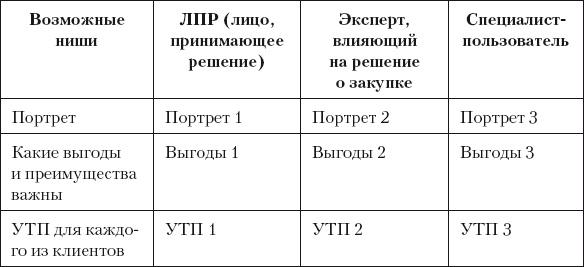 | Возможные ниши | ЛПР (лицо, принимающее решение) | Эксперт, влияющий на решение о закупке | Специалист-пользователь |
|---|---|---|---|
| Портрет | Портрет 1 | Портрет 2 | Портрет 3 |
| Какие выгоды и преимущества важны | Выгоды 1 | Выгоды 2 | Выгоды 3 |
| УТП для каждого из клиентов | УТП 1 | УТП 2 | УТП 3 |